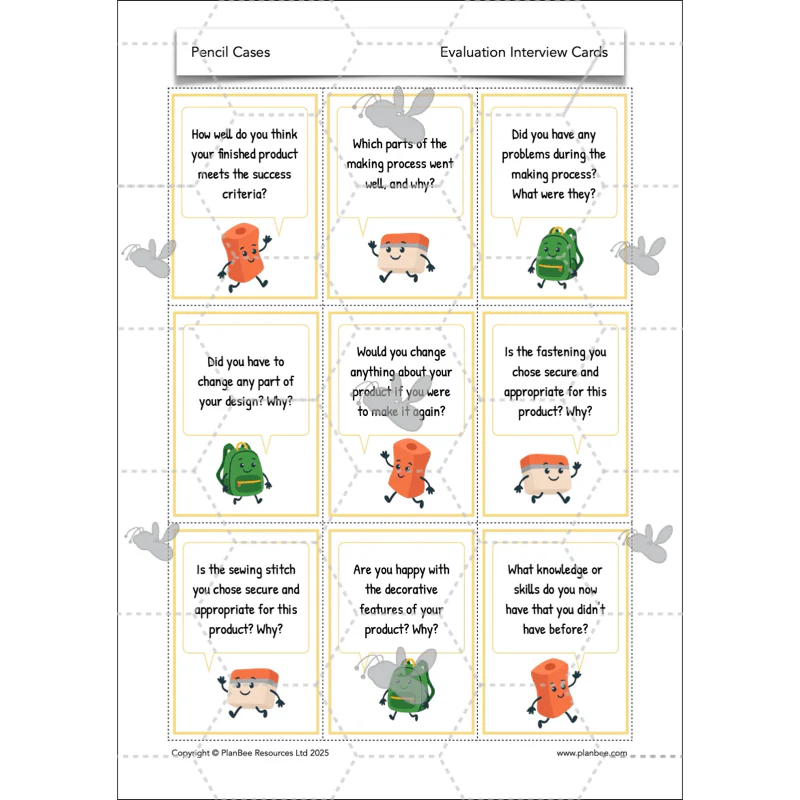 Pencil Cases

Evaluation Interview Cards

How well do you think your finished product meets the success criteria?

Which parts of the making process went well, and why?

Did you have any problems during the making process? What were they?

Did you have to change any part of your design? Why?

Would you change anything about your product if you were to make it again?

Is the fastening you chose secure and appropriate for this product? Why?

Is the sewing stitch you chose secure and appropriate for this product? Why?

Are you happy with the decorative features of your product? Why?

What knowledge or skills do you now have that you didn't have before?

Copyright © PlanBee Resources Ltd 2025

www.planbee.com